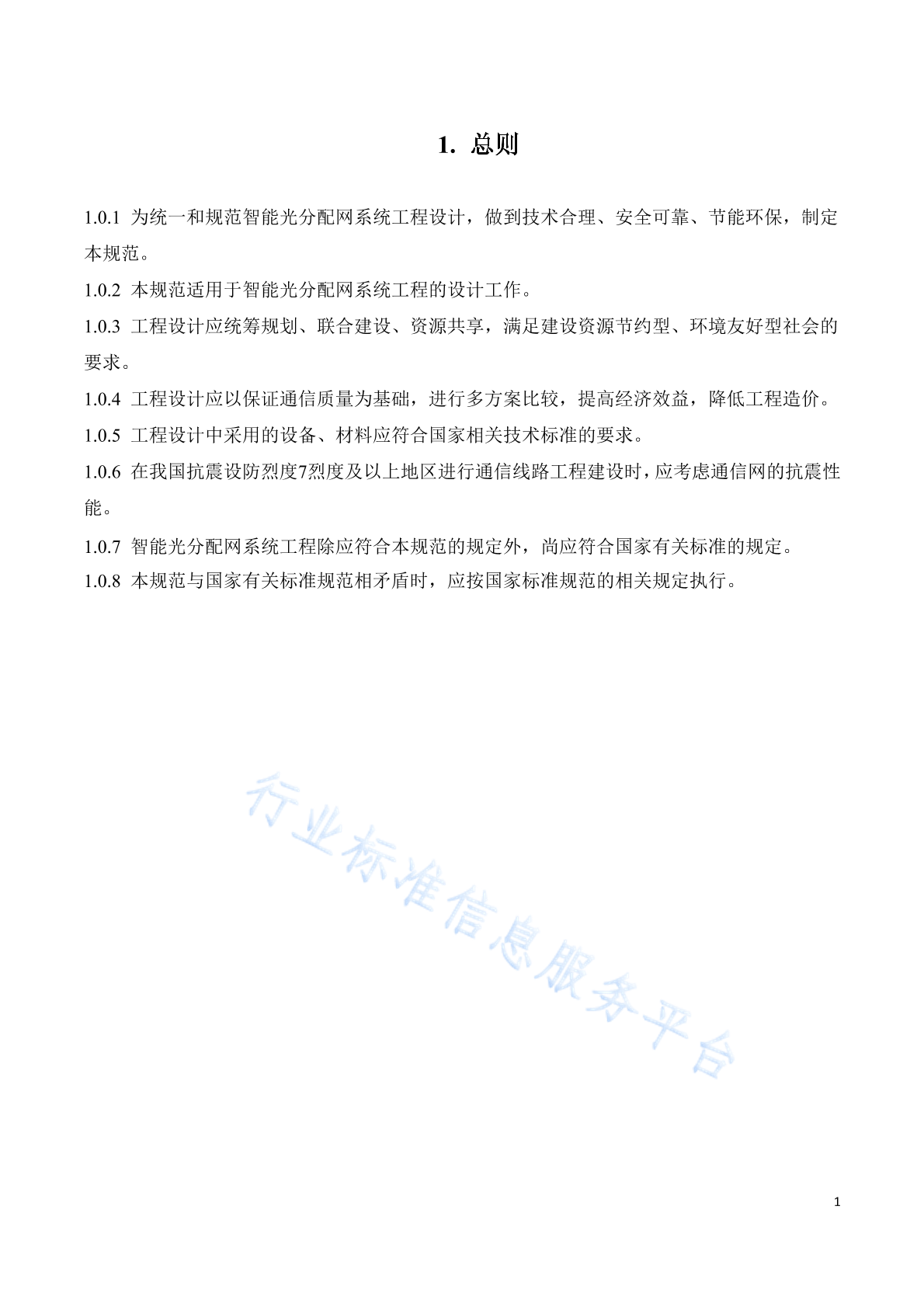 1. 总则

1.0.1 为统一和规范智能光分配网系统工程设计，做到技术合理、安全可靠、节能环保，制定本规范。

1.0.2 本规范适用于智能光分配网系统工程的设计工作。

1.0.3 工程设计应统筹规划、联合建设、资源共享，满足建设资源节约型、环境友好型社会的要求。

1.0.4 工程设计应以保证通信质量为基础，进行多方案比较，提高经济效益，降低工程造价。

1.0.5 工程设计中采用的设备、材料应符合国家相关技术标准的要求。

1.0.6 在我国抗震设防烈度7烈度及以上地区进行通信线路工程建设时，应考虑通信网的抗震性能。

1.0.7 智能光分配网系统工程除应符合本规范的规定外，尚应符合国家有关标准的规定。

1.0.8 本规范与国家有关标准规范相矛盾时，应按国家标准规范的相关规定执行。

行业标准信息服务平台

1